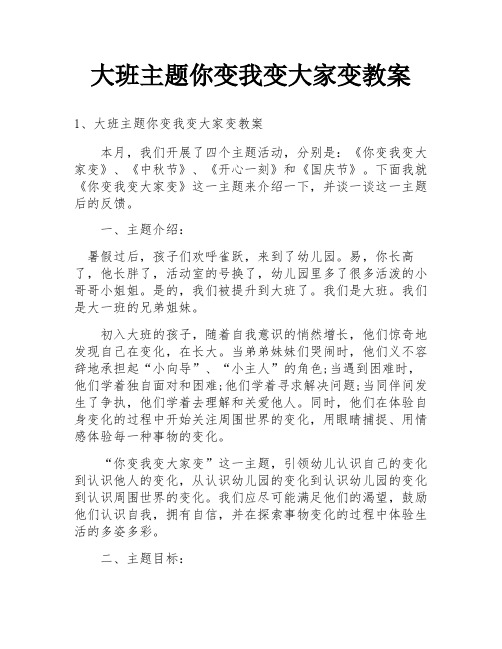 大班主题你变我变大家变教案

1、大班主题你变我变大家变教案

本月，我们开展了四个主题活动，分别是：《你变我变大家变》、《中秋节》、《开心一刻》和《国庆节》。下面我就《你变我变大家变》这一主题来介绍一下，并谈一谈这一主题后的反馈。

一、主题介绍：

暑假过后，孩子们欢呼雀跃，来到了幼儿园。易，你长高了，他长胖了，活动室的号换了，幼儿园里多了很多活泼的小哥哥小姐姐。是的，我们被提升到大班了。我们是大班。我们是大一班的兄弟姐妹。

初入大班的孩子，随着自我意识的悄然增长，他们惊奇地发现自己在变化，在长大。当弟弟妹妹们哭闹时，他们义不容辞地承担起“小向导”、“小主人”的角色;当遇到困难时，他们学着独自面对和困难;他们学着寻求解决问题;当同伴间发生了争执，他们学着去理解和关爱他人。同时，他们在体验自身变化的过程中开始关注周围世界的变化，用眼睛捕捉、用情感体验每一种事物的变化。

“你变我变大家变”这一主题，引领幼儿认识自己的变化到认识他人的变化，从认识幼儿园的变化到认识幼儿园的变化到认识周围世界的变化。我们应尽可能满足他们的渴望，鼓励他们认识自我，拥有自信，并在探索事物变化的过程中体验生活的多姿多彩。

二、主题目标：